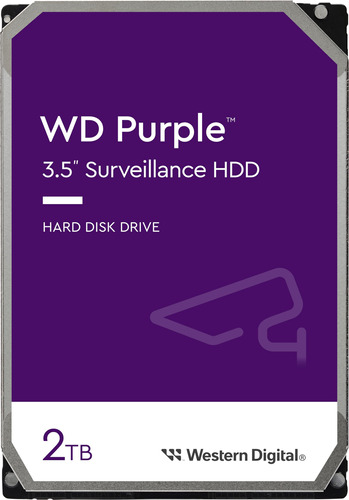 WD Purple™
3.5" Surveillance HDD

HARD DISK DRIVE

2TB

Western Digital®